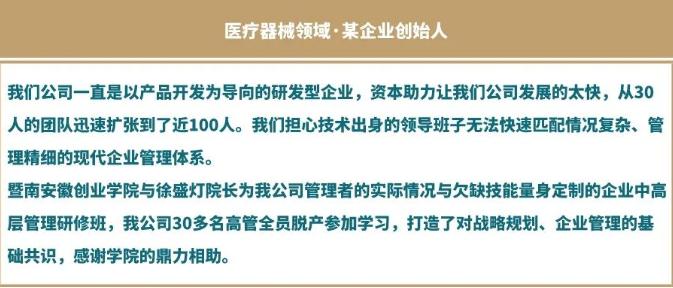 医疗器械领域·某企业创始人

我们公司一直是以产品开发为导向的研发型企业，资本助力让我们公司发展的太快，从30人的团队迅速扩张到了近100人。我们担心技术出身的领导班子无法快速匹配情况复杂、管理精细的现代企业管理体系。
暨南安徽创业学院与徐盛灯院长为我公司管理者的实际情况与欠缺技能量身定制的企业中高层管理研修班，我公司30多名高管全员脱产参加学习，打造了对战略规划、企业管理的基础共识，感谢学院的鼎力相助。